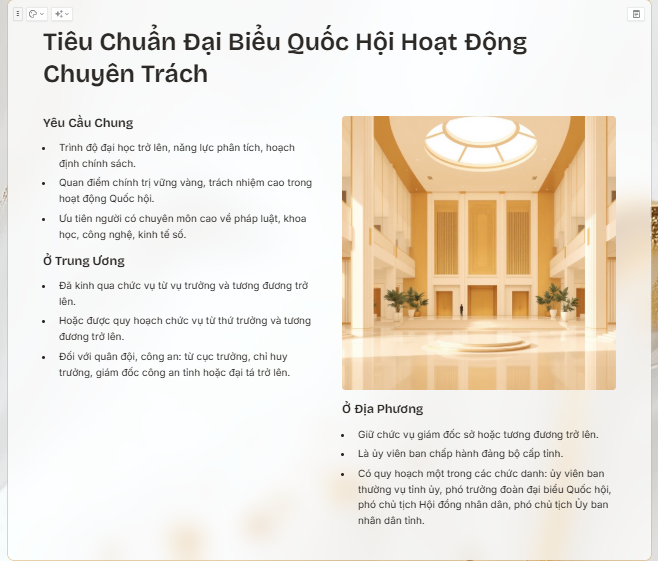 Tiêu Chuẩn Đại Biểu Quốc Hội Hoạt Động Chuyên Trách

Yêu Cầu Chung

- Trình độ đại học trở lên, năng lực phân tích, hoạch định chính sách.
- Quan điểm chính trị vững vàng, trách nhiệm cao trong hoạt động Quốc hội.
- Ưu tiên người có chuyên môn cao về pháp luật, khoa học, công nghệ, kinh tế số.

Ở Trung Ương

- Đã kinh qua chức vụ từ vụ trưởng và tương đương trở lên.
- Hoặc được quy hoạch chức vụ từ thứ trưởng và tương đương trở lên.
- Đối với quân đội, công an: từ cục trưởng, chỉ huy trưởng, giám đốc công an tỉnh hoặc đại tá trở lên.

Ở Địa Phương

- Giữ chức vụ giám đốc sở hoặc tương đương trở lên.
- Là ủy viên ban chấp hành đảng bộ cấp tỉnh.
- Có quy hoạch một trong các chức danh: ủy viên ban thường vụ tỉnh ủy, phó trưởng đoàn đại biểu Quốc hội, phó chủ tịch Hội đồng nhân dân, phó chủ tịch Ủy ban nhân dân tỉnh.